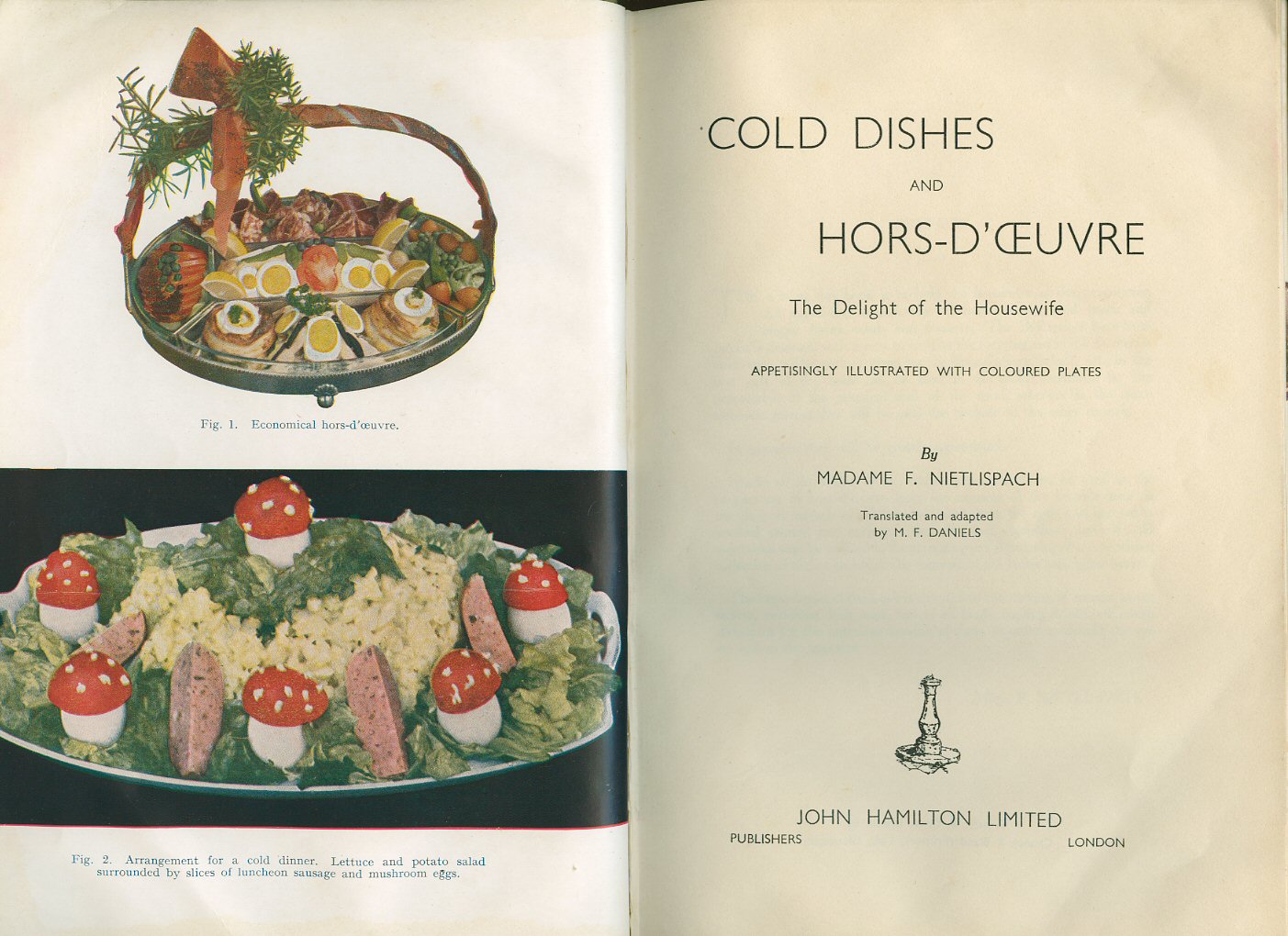 Fig. 1. Economical hors-d'œuvre.

Fig. 2. Arrangement for a cold dinner. Lettuce and potato salad surrounded by slices of luncheon sausage and mushroom eggs.

COLD DISHES

AND

HORS-D'ŒUVRE

The Delight of the Housewife

APPETISINGLY ILLUSTRATED WITH COLOURED PLATES

By

MADAME F. NIETLISPACH

Translated and adapted by M. F. DANIELS

JOHN HAMILTON LIMITED

PUBLISHERS LONDON